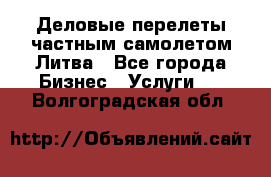 Деловые перелеты частным самолетом Литва  Все города Бизнес  Услуги  Волгоградская обл

http://Объявлений.сайт